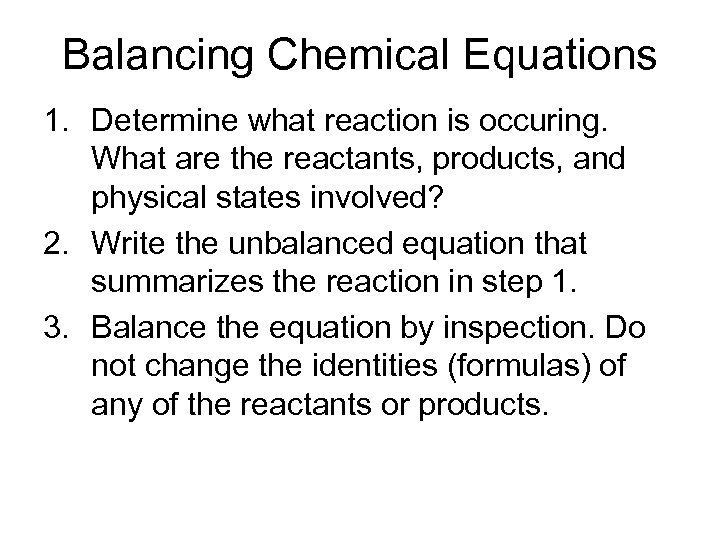 Balancing Chemical Equations

1. Determine what reaction is occuring. What are the reactants, products, and physical states involved?
2. Write the unbalanced equation that summarizes the reaction in step 1.
3. Balance the equation by inspection. Do not change the identities (formulas) of any of the reactants or products.